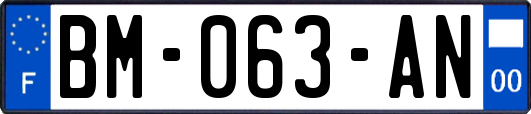 F
BM-063-AN
00